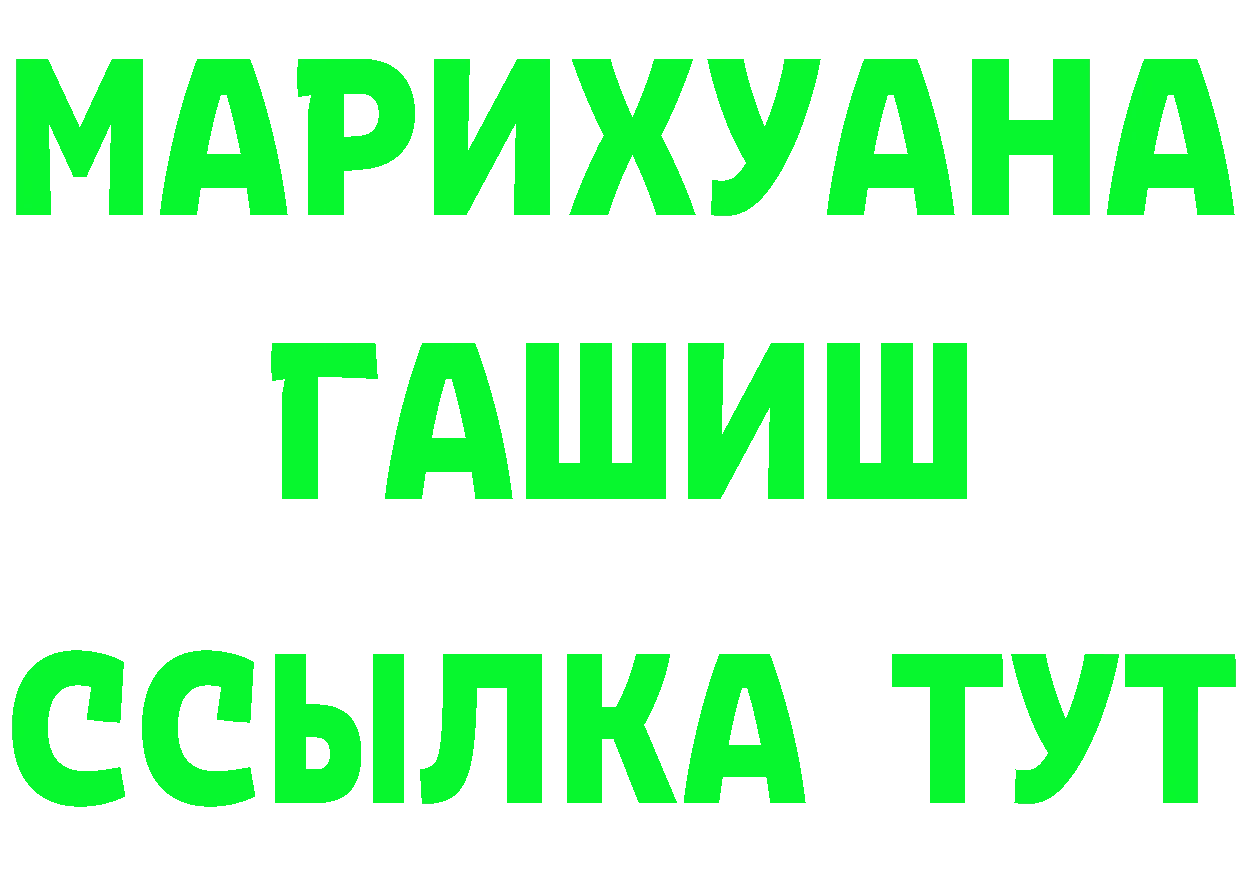 МАРИХУАНА
ГАШИШ
ССЫЛКА ТУТ